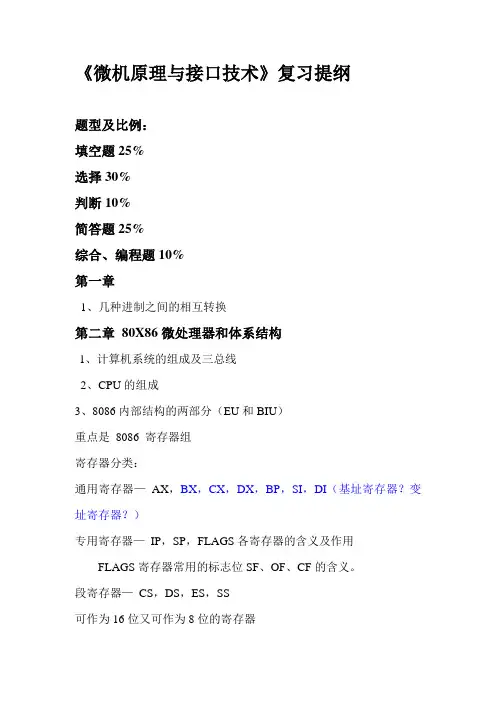 《微机原理与接口技术》复习提纲

题型及比例：

填空题 25%

选择 30%

判断 10%

简答题 25%

综合、编程题 10%

第一章

1、几种进制之间的相互转换

第二章 80X86 微处理器和体系结构

1、计算机系统的组成及三总线

2、CPU 的组成

3、8086 内部结构的两部分（EU 和 BIU）

重点是 8086 寄存器组

寄存器分类：

通用寄存器— AX，BX，CX，DX，BP，SI，DI（基址寄存器？变址寄存器？）

专用寄存器— IP，SP，FLAGS 各寄存器的含义及作用

FLAGS 寄存器常用的标志位 SF、OF、CF 的含义。

段寄存器— CS，DS，ES，SS

可作为 16 位又可作为 8 位的寄存器